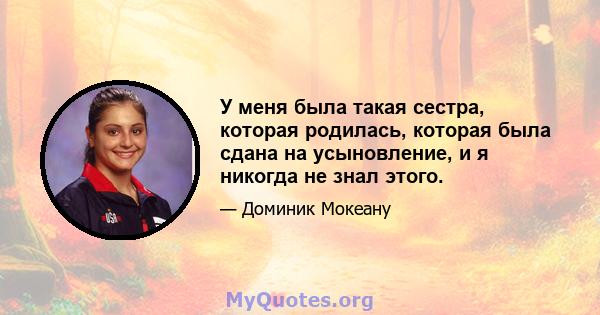 У меня была такая сестра, которая родилась, которая была сдана на усыновление, и я никогда не знал этого.

— Доминик Мокеану

USA

MyQuotes.org